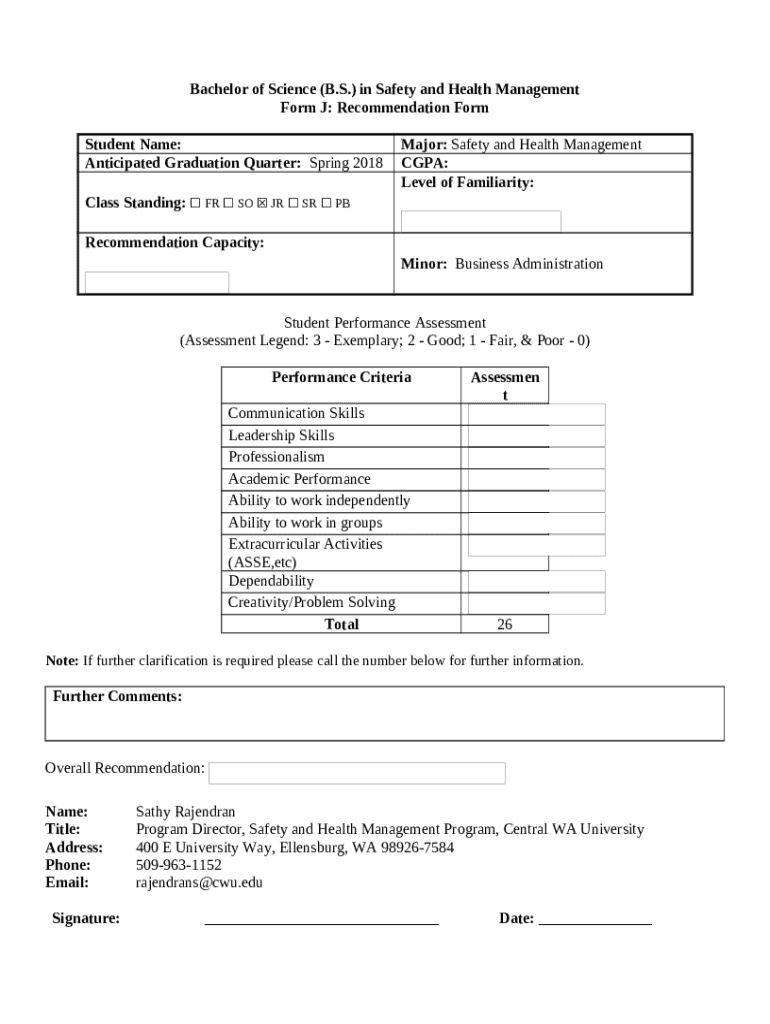 Bachelor of Science (B.S.) in Safety and Health Management
Form J: Recommendation Form

| Student Name: | Major: Safety and Health Management |
|---|---|
| Anticipated Graduation Quarter: Spring 2018 | CGPA: |
| Class Standing: ☐ FR ☐ SO ☒ JR ☐ SR ☐ PB | Level of Familiarity: |
| Recommendation Capacity: | Minor: Business Administration |

Student Performance Assessment
(Assessment Legend: 3 - Exemplary; 2 - Good; 1 - Fair, & Poor - 0)

| Performance Criteria | Assessment |
|---|---|
| Communication Skills | |
| Leadership Skills | |
| Professionalism | |
| Academic Performance | |
| Ability to work independently | |
| Ability to work in groups | |
| Extracurricular Activities (ASSE,etc) | |
| Dependability | |
| Creativity/Problem Solving | |
| Total | 26 |

Note: If further clarification is required please call the number below for further information.

Further Comments:

Overall Recommendation:

Name: Sathy Rajendran
Title: Program Director, Safety and Health Management Program, Central WA University
Address: 400 E University Way, Ellensburg, WA 98926-7584
Phone: 509-963-1152
Email: rajendrans@cwu.edu

Signature: ______________________________ Date: ______________